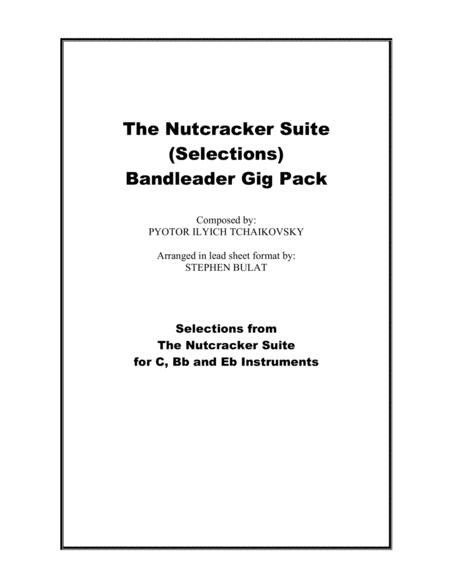 The Nutcracker Suite
(Selections)
Bandleader Gig Pack

Composed by:
PYOTOR ILYICH TCHAIKOVSKY

Arranged in lead sheet format by:
STEPHEN BULAT

Selections from
The Nutcracker Suite
for C, Bb and Eb Instruments